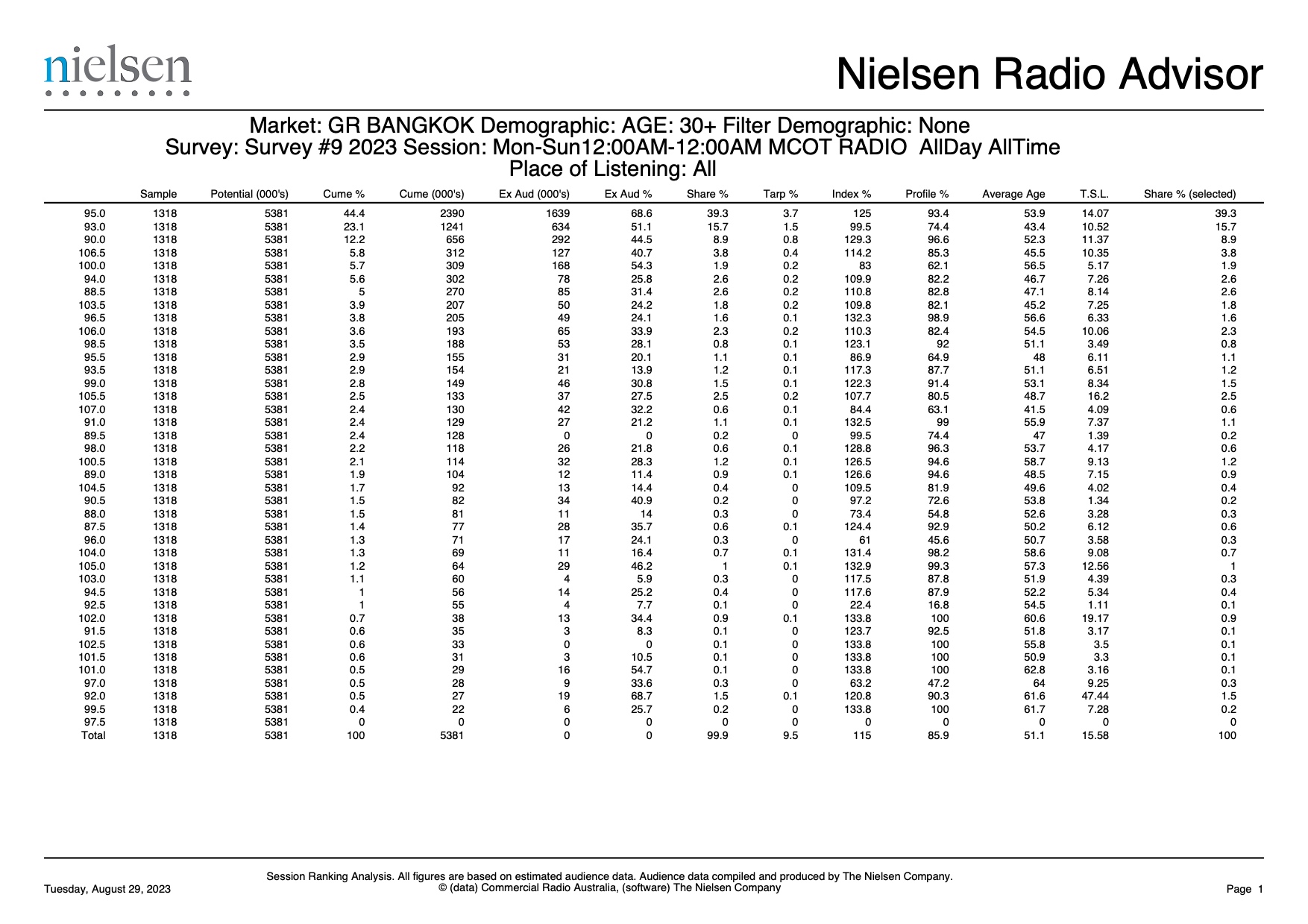 nielsen

Nielsen Radio Advisor

Market: GR BANGKOK Demographic: AGE: 30+ Filter Demographic: None
Survey: Survey #9 2023 Session: Mon-Sun12:00AM-12:00AM MCOT RADIO AllDay AllTime
Place of Listening: All

| | Sample | Potential (000's) | Cume % | Cume (000's) | Ex Aud (000's) | Ex Aud % | Share % | Tarp % | Index % | Profile % | Average Age | T.S.L. | Share % (selected) |
|---|---|---|---|---|---|---|---|---|---|---|---|---|---|
| 95.0 | 1318 | 5381 | 44.4 | 2390 | 1639 | 68.6 | 39.3 | 3.7 | 125 | 93.4 | 53.9 | 14.07 | 39.3 |
| 93.0 | 1318 | 5381 | 23.1 | 1241 | 634 | 51.1 | 15.7 | 1.5 | 99.5 | 74.4 | 43.4 | 10.52 | 15.7 |
| 90.0 | 1318 | 5381 | 12.2 | 656 | 292 | 44.5 | 8.9 | 0.8 | 129.3 | 96.6 | 52.3 | 11.37 | 8.9 |
| 106.5 | 1318 | 5381 | 5.8 | 312 | 127 | 40.7 | 3.8 | 0.4 | 114.2 | 85.3 | 45.5 | 10.35 | 3.8 |
| 100.0 | 1318 | 5381 | 5.7 | 309 | 168 | 54.3 | 1.9 | 0.2 | 83 | 62.1 | 56.5 | 5.17 | 1.9 |
| 94.0 | 1318 | 5381 | 5.6 | 302 | 78 | 25.8 | 2.6 | 0.2 | 109.9 | 82.2 | 46.7 | 7.26 | 2.6 |
| 88.5 | 1318 | 5381 | 5 | 270 | 85 | 31.4 | 2.6 | 0.2 | 110.8 | 82.8 | 47.1 | 8.14 | 2.6 |
| 103.5 | 1318 | 5381 | 3.9 | 207 | 50 | 24.2 | 1.8 | 0.2 | 109.8 | 82.1 | 45.2 | 7.25 | 1.8 |
| 96.5 | 1318 | 5381 | 3.8 | 205 | 49 | 24.1 | 1.6 | 0.1 | 132.3 | 98.9 | 56.6 | 6.33 | 1.6 |
| 106.0 | 1318 | 5381 | 3.6 | 193 | 65 | 33.9 | 2.3 | 0.2 | 110.3 | 82.4 | 54.5 | 10.06 | 2.3 |
| 98.5 | 1318 | 5381 | 3.5 | 188 | 53 | 28.1 | 0.8 | 0.1 | 123.1 | 92 | 51.1 | 3.49 | 0.8 |
| 95.5 | 1318 | 5381 | 2.9 | 155 | 31 | 20.1 | 1.1 | 0.1 | 86.9 | 64.9 | 48 | 6.11 | 1.1 |
| 93.5 | 1318 | 5381 | 2.9 | 154 | 21 | 13.9 | 1.2 | 0.1 | 117.3 | 87.7 | 51.1 | 6.51 | 1.2 |
| 99.0 | 1318 | 5381 | 2.8 | 149 | 46 | 30.8 | 1.5 | 0.1 | 122.3 | 91.4 | 53.1 | 8.34 | 1.5 |
| 105.5 | 1318 | 5381 | 2.5 | 133 | 37 | 27.5 | 2.5 | 0.2 | 107.7 | 80.5 | 48.7 | 16.2 | 2.5 |
| 107.0 | 1318 | 5381 | 2.4 | 130 | 42 | 32.2 | 0.6 | 0.1 | 84.4 | 63.1 | 41.5 | 4.09 | 0.6 |
| 91.0 | 1318 | 5381 | 2.4 | 129 | 27 | 21.2 | 1.1 | 0.1 | 132.5 | 99 | 55.9 | 7.37 | 1.1 |
| 89.5 | 1318 | 5381 | 2.4 | 128 | 0 | 0 | 0.2 | 0 | 99.5 | 74.4 | 47 | 1.39 | 0.2 |
| 98.0 | 1318 | 5381 | 2.2 | 118 | 26 | 21.8 | 0.6 | 0.1 | 128.8 | 96.3 | 53.7 | 4.17 | 0.6 |
| 100.5 | 1318 | 5381 | 2.1 | 114 | 32 | 28.3 | 1.2 | 0.1 | 126.5 | 94.6 | 58.7 | 9.13 | 1.2 |
| 89.0 | 1318 | 5381 | 1.9 | 104 | 12 | 11.4 | 0.9 | 0.1 | 126.6 | 94.6 | 48.5 | 7.15 | 0.9 |
| 104.5 | 1318 | 5381 | 1.7 | 92 | 13 | 14.4 | 0.4 | 0 | 109.5 | 81.9 | 49.6 | 4.02 | 0.4 |
| 90.5 | 1318 | 5381 | 1.5 | 82 | 34 | 40.9 | 0.2 | 0 | 97.2 | 72.6 | 53.8 | 1.34 | 0.2 |
| 88.0 | 1318 | 5381 | 1.5 | 81 | 11 | 14 | 0.3 | 0 | 73.4 | 54.8 | 52.6 | 3.28 | 0.3 |
| 87.5 | 1318 | 5381 | 1.4 | 77 | 28 | 35.7 | 0.6 | 0.1 | 124.4 | 92.9 | 50.2 | 6.12 | 0.6 |
| 96.0 | 1318 | 5381 | 1.3 | 71 | 17 | 24.1 | 0.3 | 0 | 61 | 45.6 | 50.7 | 3.58 | 0.3 |
| 104.0 | 1318 | 5381 | 1.3 | 69 | 11 | 16.4 | 0.7 | 0.1 | 131.4 | 98.2 | 58.6 | 9.08 | 0.7 |
| 105.0 | 1318 | 5381 | 1.2 | 64 | 29 | 46.2 | 1 | 0.1 | 132.9 | 99.3 | 57.3 | 12.56 | 1 |
| 103.0 | 1318 | 5381 | 1.1 | 60 | 4 | 5.9 | 0.3 | 0 | 117.5 | 87.8 | 51.9 | 4.39 | 0.3 |
| 94.5 | 1318 | 5381 | 1 | 56 | 14 | 25.2 | 0.4 | 0 | 117.6 | 87.9 | 52.2 | 5.34 | 0.4 |
| 92.5 | 1318 | 5381 | 1 | 55 | 4 | 7.7 | 0.1 | 0 | 22.4 | 16.8 | 54.5 | 1.11 | 0.1 |
| 102.0 | 1318 | 5381 | 0.7 | 38 | 13 | 34.4 | 0.9 | 0.1 | 133.8 | 100 | 60.6 | 19.17 | 0.9 |
| 91.5 | 1318 | 5381 | 0.6 | 35 | 3 | 8.3 | 0.1 | 0 | 123.7 | 92.5 | 51.8 | 3.17 | 0.1 |
| 102.5 | 1318 | 5381 | 0.6 | 33 | 0 | 0 | 0.1 | 0 | 133.8 | 100 | 55.8 | 3.5 | 0.1 |
| 101.5 | 1318 | 5381 | 0.6 | 31 | 3 | 10.5 | 0.1 | 0 | 133.8 | 100 | 50.9 | 3.3 | 0.1 |
| 101.0 | 1318 | 5381 | 0.5 | 29 | 16 | 54.7 | 0.1 | 0 | 133.8 | 100 | 62.8 | 3.16 | 0.1 |
| 97.0 | 1318 | 5381 | 0.5 | 28 | 9 | 33.6 | 0.3 | 0 | 63.2 | 47.2 | 64 | 9.25 | 0.3 |
| 92.0 | 1318 | 5381 | 0.5 | 27 | 19 | 68.7 | 1.5 | 0.1 | 120.8 | 90.3 | 61.6 | 47.44 | 1.5 |
| 99.5 | 1318 | 5381 | 0.4 | 22 | 6 | 25.7 | 0.2 | 0 | 133.8 | 100 | 61.7 | 7.28 | 0.2 |
| 97.5 | 1318 | 5381 | 0 | 0 | 0 | 0 | 0 | 0 | 0 | 0 | 0 | 0 | 0 |
| Total | 1318 | 5381 | 100 | 5381 | 0 | 0 | 99.9 | 9.5 | 115 | 85.9 | 51.1 | 15.58 | 100 |

Tuesday, August 29, 2023

Session Ranking Analysis. All figures are based on estimated audience data. Audience data compiled and produced by The Nielsen Company.
© (data) Commercial Radio Australia, (software) The Nielsen Company

Page 1